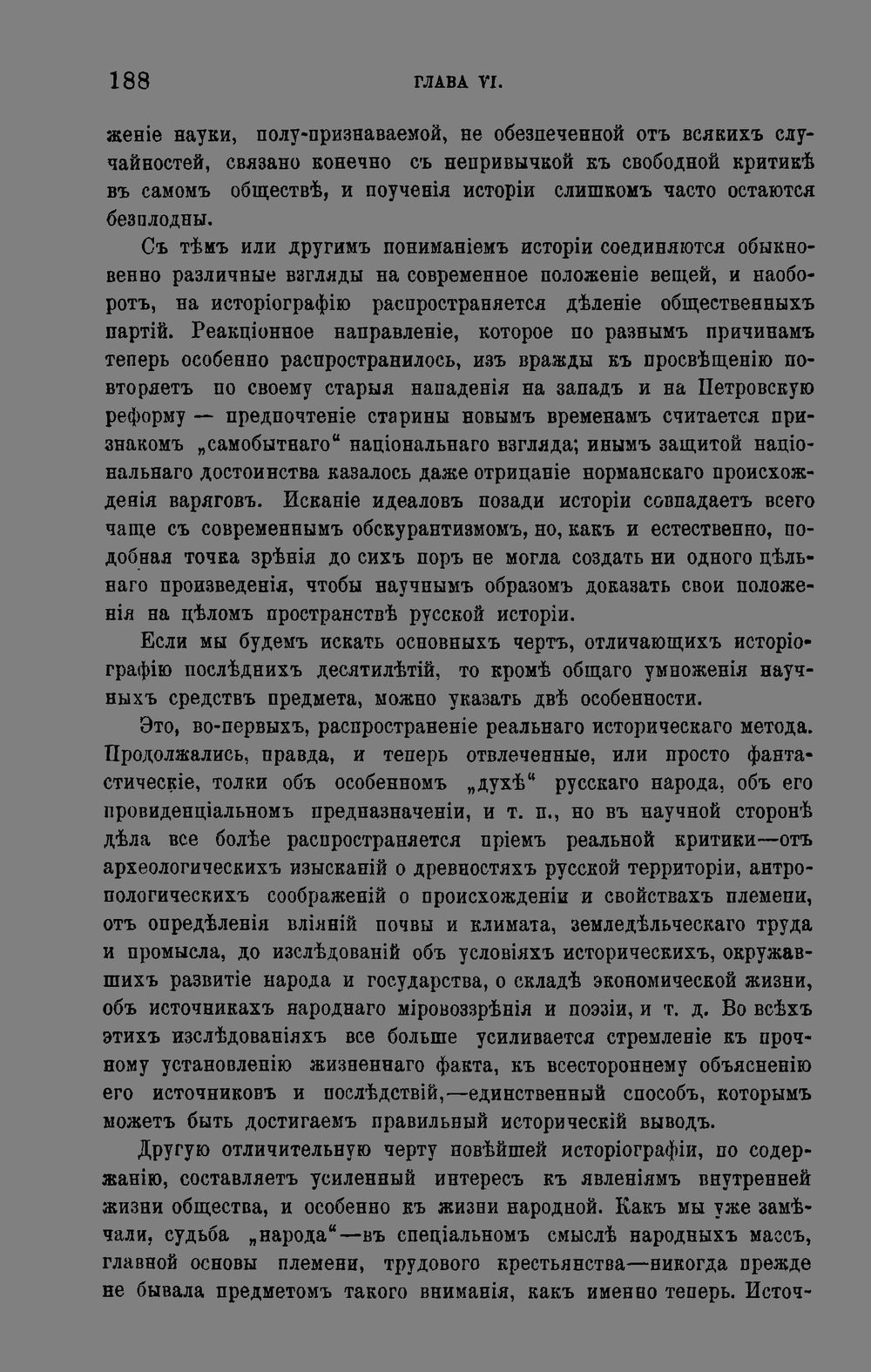 188 ГЛАВА VI.

женіе науки, полу-признаваемой, не обезпеченной отъ всякихъ случайностей, связано конечно съ непривычкой къ свободной критикѣ въ самомъ обществѣ, и поученія исторіи слишкомъ часто остаются безплодны.

Съ тѣмъ или другимъ пониманіемъ исторіи соединяются обыкновенно различные взгляды на современное положеніе вещей, и наоборотъ, на исторіографію распространяется дѣленіе общественныхъ партій. Реакціонное направленіе, которое по разнымъ причинамъ теперь особенно распространилось, изъ вражды къ просвѣщенію повторяетъ по своему старыя нападенія на западъ и на Петровскую реформу — предпочтеніе старины новымъ временамъ считается признакомъ „самобытнаго“ національнаго взгляда; инымъ защитой національнаго достоинства казалось даже отрицаніе норманскаго происхожденія варяговъ. Исканіе идеаловъ позади исторіи совпадаетъ всего чаще съ современнымъ обскурантизмомъ, но, какъ и естественно, подобная точка зрѣнія до сихъ поръ не могла создать ни одного цѣльнаго произведенія, чтобы научнымъ образомъ доказать свои положенія на цѣломъ пространствѣ русской исторіи.

Если мы будемъ искать основныхъ чертъ, отличающихъ исторіографію послѣднихъ десятилѣтій, то кромѣ общаго умноженія научныхъ средствъ предмета, можно указать двѣ особенности.

Это, во-первыхъ, распространеніе реальнаго историческаго метода. Продолжались, правда, и теперь отвлеченные, или просто фантастическіе, толки объ особенномъ „духѣ“ русскаго народа, объ его провиденціальномъ предназначеніи, и т. п., но въ научной сторонѣ дѣла все болѣе распространяется пріемъ реальной критики—отъ археологическихъ изысканій о древностяхъ русской территоріи, антропологическихъ соображеній о происхожденіи и свойствахъ племени, отъ опредѣленія вліяній почвы и климата, земледѣльческаго труда и промысла, до изслѣдованій объ условіяхъ историческихъ, окружавшихъ развитіе народа и государства, о складѣ экономической жизни, объ источникахъ народнаго міровоззрѣнія и поэзіи, и т. д. Во всѣхъ этихъ изслѣдованіяхъ все больше усиливается стремленіе къ прочному установленію жизненнаго факта, къ всестороннему объясненію его источниковъ и послѣдствій,—единственный способъ, которымъ можетъ быть достигаемъ правильный историческій выводъ.

Другую отличительную черту новѣйшей исторіографіи, по содержанію, составляетъ усиленный интересъ къ явленіямъ внутренней жизни общества, и особенно къ жизни народной. Какъ мы уже замѣчали, судьба „народа“—въ спеціальномъ смыслѣ народныхъ массъ, главной основы племени, трудового крестьянства—никогда прежде не бывала предметомъ такого вниманія, какъ именно теперь. Источ-